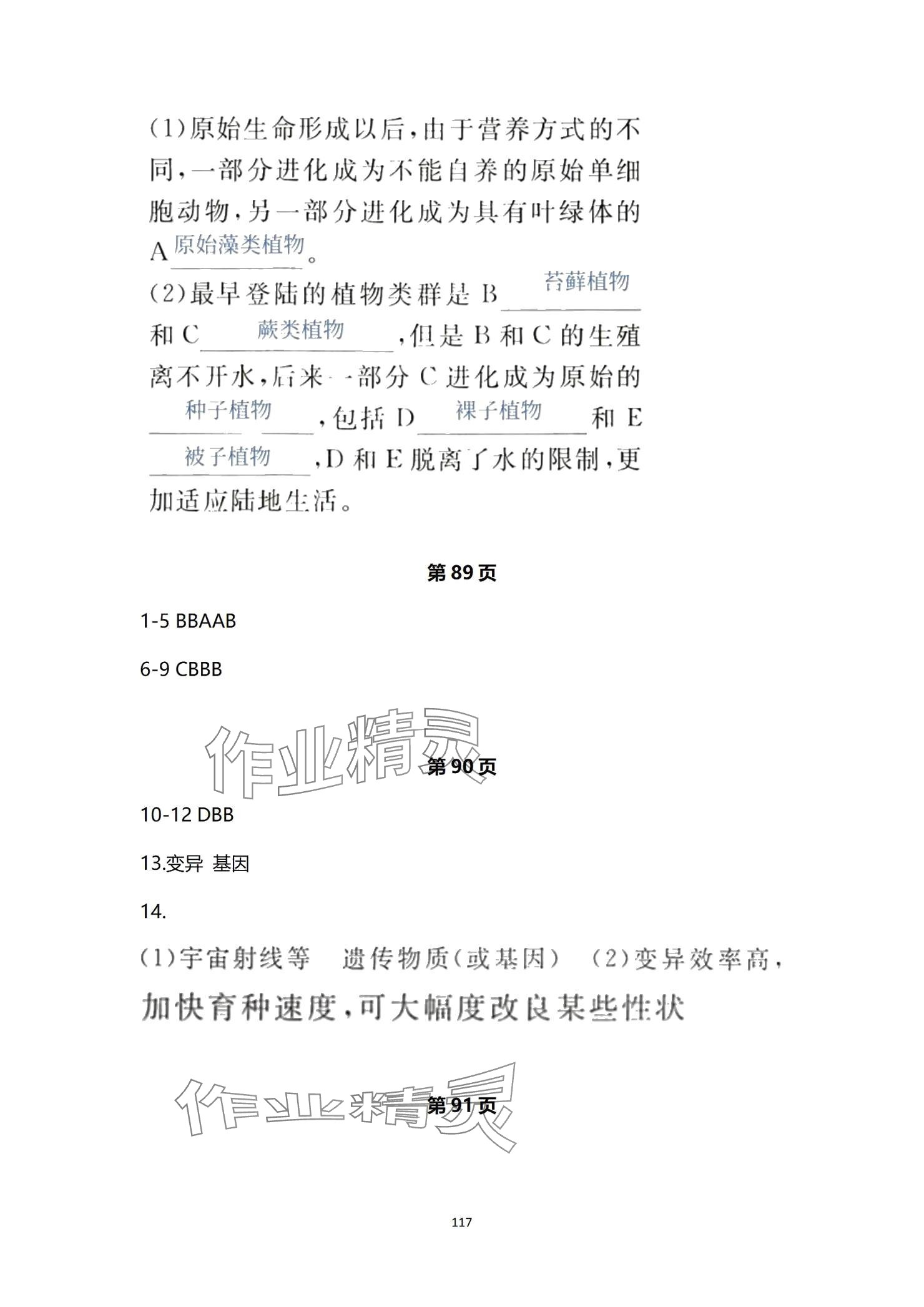 (1)原始生命形成以后，由于营养方式的不同，一部分进化成为不能自养的原始单细胞动物，另一部分进化成为具有叶绿体的 A 原始藻类植物。

(2)最早登陆的植物类群是 B 苔藓植物 和 C 蕨类植物，但是 B 和 C 的生殖离不开水，后来一部分 C 进化成为原始的 种子植物，包括 D 裸子植物 和 E 被子植物，D 和 E 脱离了水的限制，更加适应陆地生活。

第 89 页

1-5 BBAAB

6-9 CBBB

作业精灵

第 90 页

10-12 DBB

13.变异 基因

14.

(1)宇宙射线等 遗传物质(或基因) (2)变异效率高，加快育种速度，可大幅度改良某些性状

作业精灵

第 91 页

117